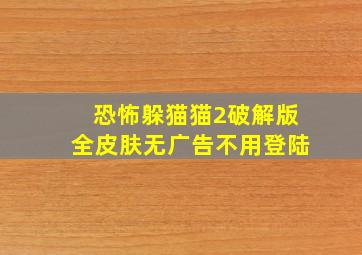 恐怖躲猫猫2破解版
全皮肤无广告不用登陆